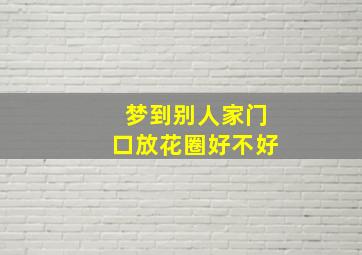 梦到别人家门口放花圈好不好